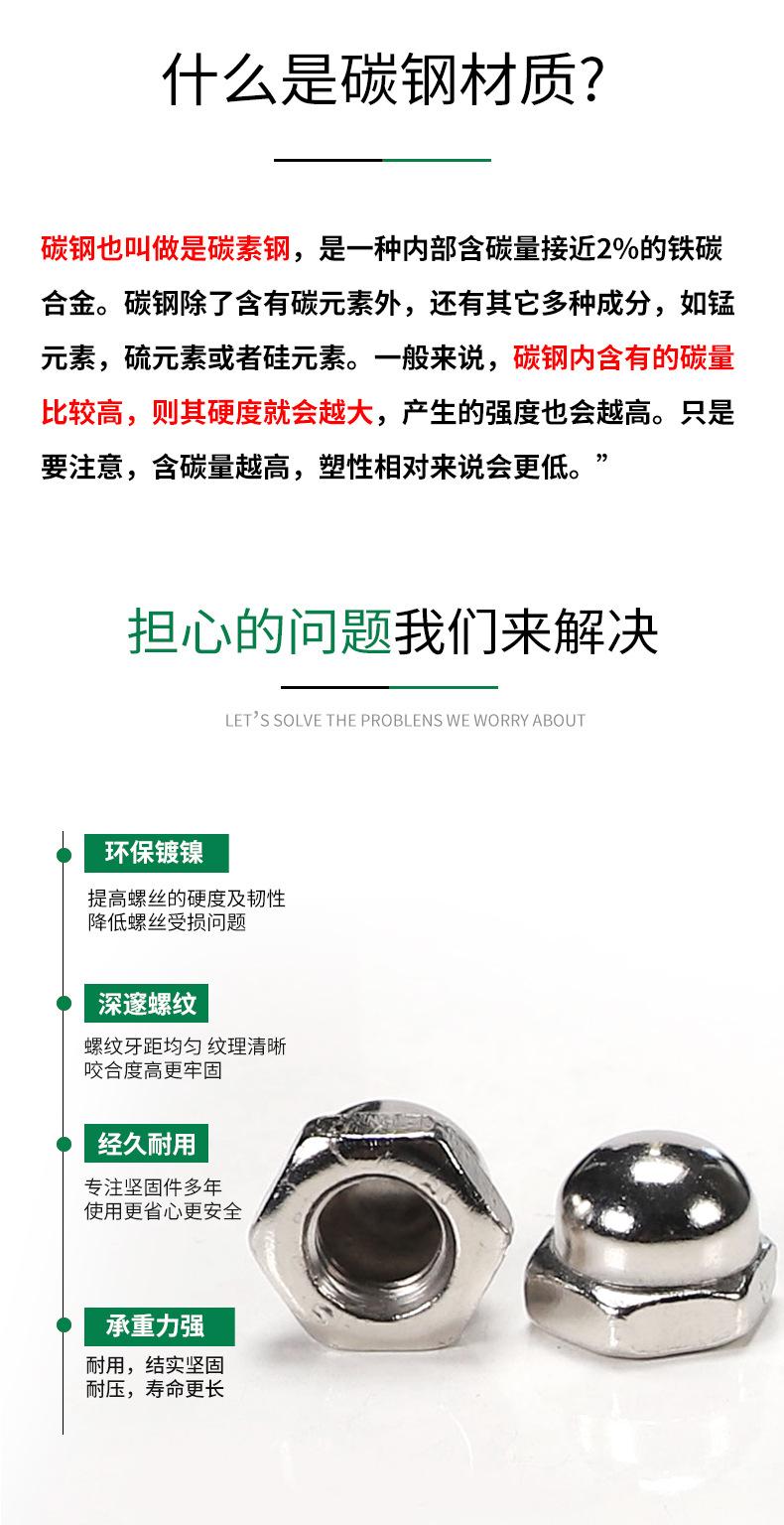 什么是碳钢材质?

碳钢也叫做是碳素钢，是一种内部含碳量接近2%的铁碳合金。碳钢除了含有碳元素外，还有其它多种成分，如锰元素，硫元素或者硅元素。一般来说，碳钢内含有的碳量比较高，则其硬度就会越大，产生的强度也会越高。只是要注意，含碳量越高，塑性相对来说会更低。”

担心的问题我们来解决

LET'S SOLVE THE PROBLENS WE WORRY ABOUT

环保镀镍

提高螺丝的硬度及韧性
降低螺丝受损问题

深邃螺纹

螺纹牙距均匀 纹理清晰
咬合度高更牢固

经久耐用

专注坚固件多年
使用更省心更安全

承重力强

耐用，结实坚固
耐压，寿命更长